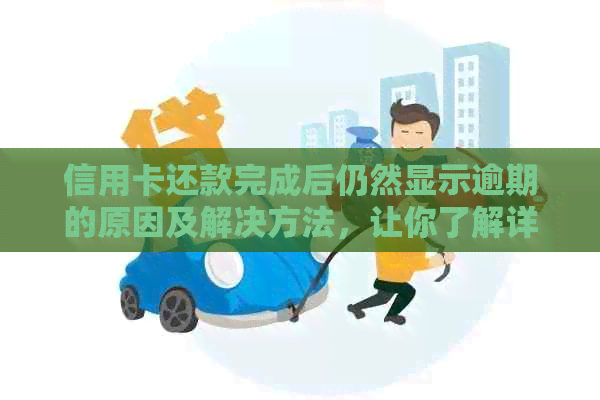 贷

信用卡还款完成后仍然显示逾期的原因及解决方法，让你了解详